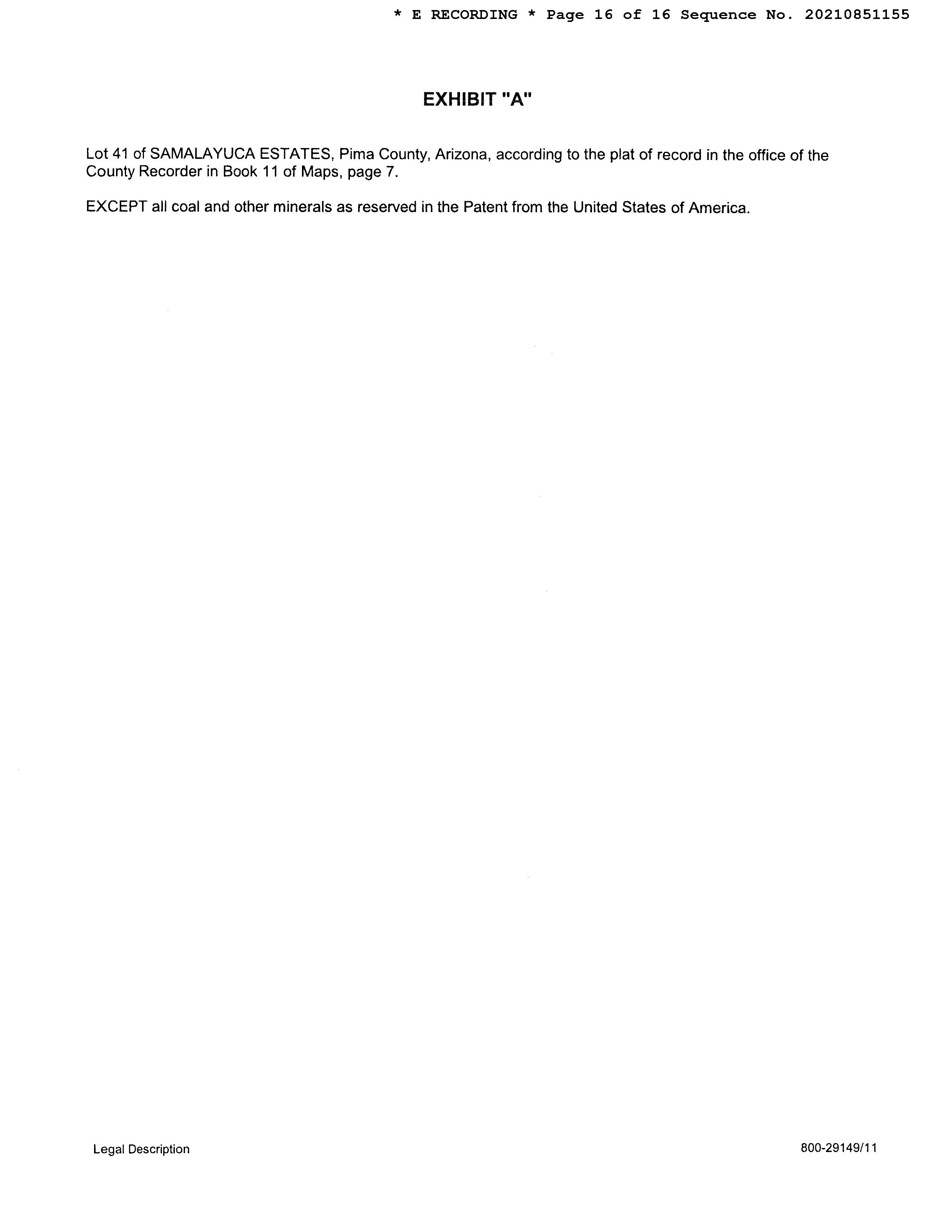 * E RECORDING * Page 16 of 16 Sequence No. 20210851155

EXHIBIT "A"

Lot 41 of SAMALAYUCA ESTATES, Pima County, Arizona, according to the plat of record in the office of the County Recorder in Book 11 of Maps, page 7.

EXCEPT all coal and other minerals as reserved in the Patent from the United States of America.

Legal Description

800-29149/11